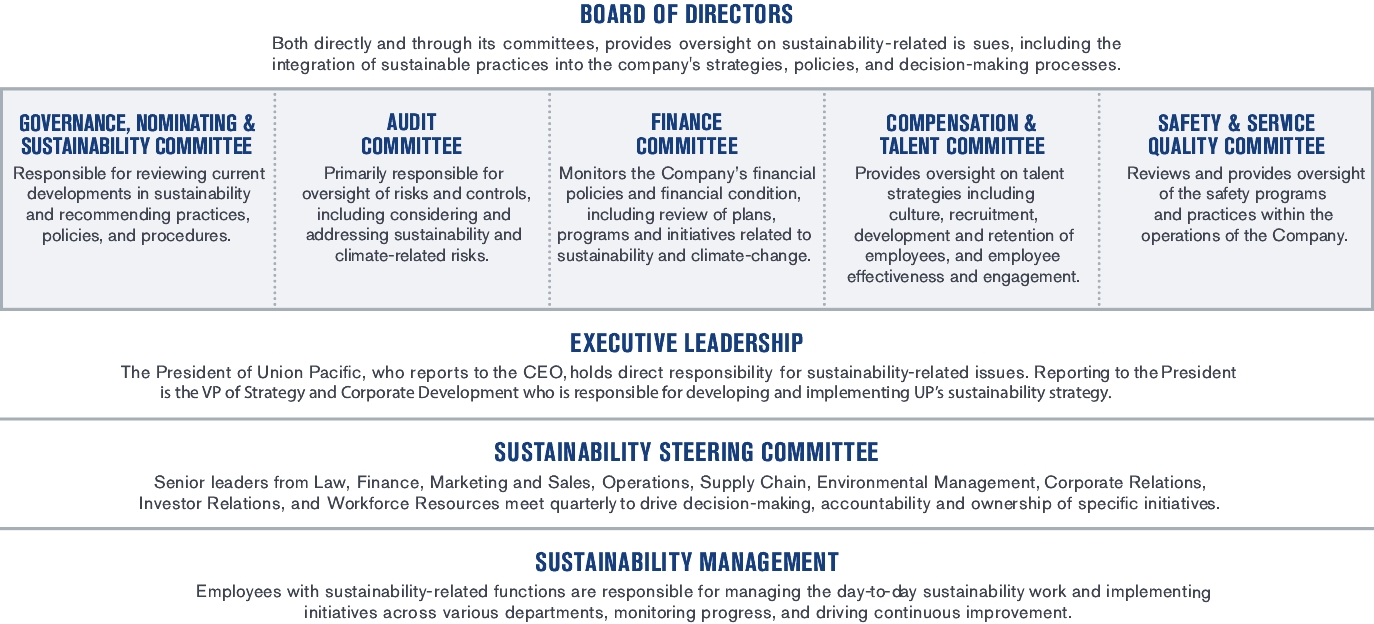 BOARD OF DIRECTORS

Both directly and through its committees, provides oversight on sustainability-related is sues, including the integration of sustainable practices into the company's strategies, policies, and decision-making processes.

GOVERNANCE, NOMINATING & SUSTAINABILITY COMMITTEE

Responsible for reviewing current developments in sustainability and recommending practices, policies, and procedures.

AUDIT COMMITTEE

Primarily responsible for oversight of risks and controls, including considering and addressing sustainability and climate-related risks.

FINANCE COMMITTEE

Monitors the Company's financial policies and financial condition, including review of plans, programs and initiatives related to sustainability and climate-change.

COMPENSATION & TALENT COMMITTEE

Provides oversight on talent strategies including culture, recruitment, development and retention of employees, and employee effectiveness and engagement.

SAFETY & SERVICE QUALITY COMMITTEE

Reviews and provides oversight of the safety programs and practices within the operations of the Company.

EXECUTIVE LEADERSHIP

The President of Union Pacific, who reports to the CEO, holds direct responsibility for sustainability-related issues. Reporting to the President is the VP of Strategy and Corporate Development who is responsible for developing and implementing UP's sustainability strategy.

SUSTAINABILITY STEERING COMMITTEE

Senior leaders from Law, Finance, Marketing and Sales, Operations, Supply Chain, Environmental Management, Corporate Relations, Investor Relations, and Workforce Resources meet quarterly to drive decision-making, accountability and ownership of specific initiatives.

SUSTAINABILITY MANAGEMENT

Employees with sustainability-related functions are responsible for managing the day-to-day sustainability work and implementing initiatives across various departments, monitoring progress, and driving continuous improvement.